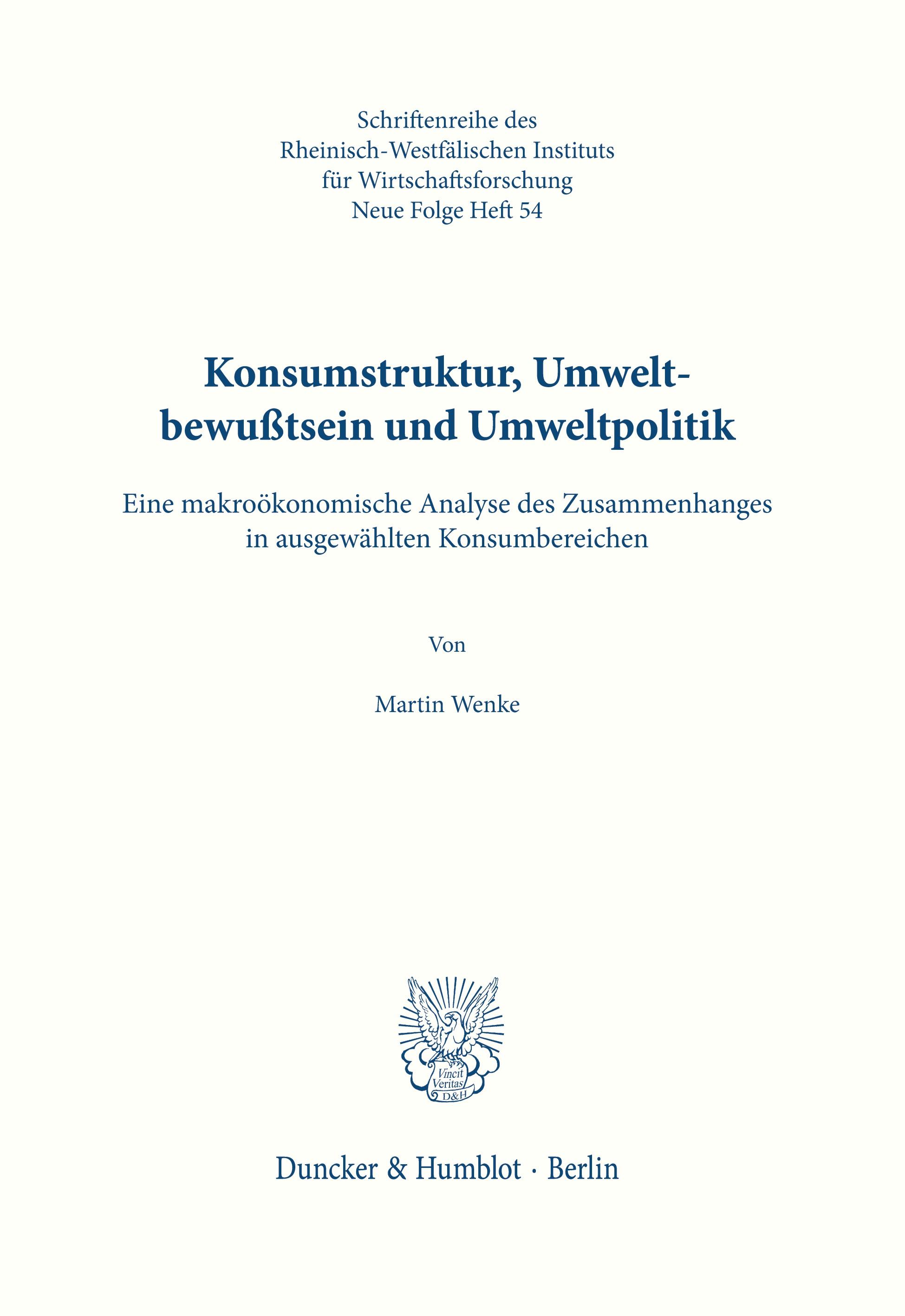 Schriftenreihe des Rheinisch-Westfälischen Instituts für Wirtschaftsforschung Neue Folge Heft 54

Konsumstruktur, Umweltbewußtsein und Umweltpolitik

Eine makroökonomische Analyse des Zusammenhanges in ausgewählten Konsumbereichen

Von

Martin Wenke

Vincit Veritas D&H

Duncker & Humblot · Berlin